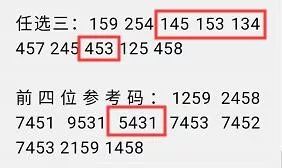 任选三：159 254 145 153 134 457 245 453 125 458

前四位参考码：1259 2458 7451 9531 5431 7453 7452 7453 2159 1458